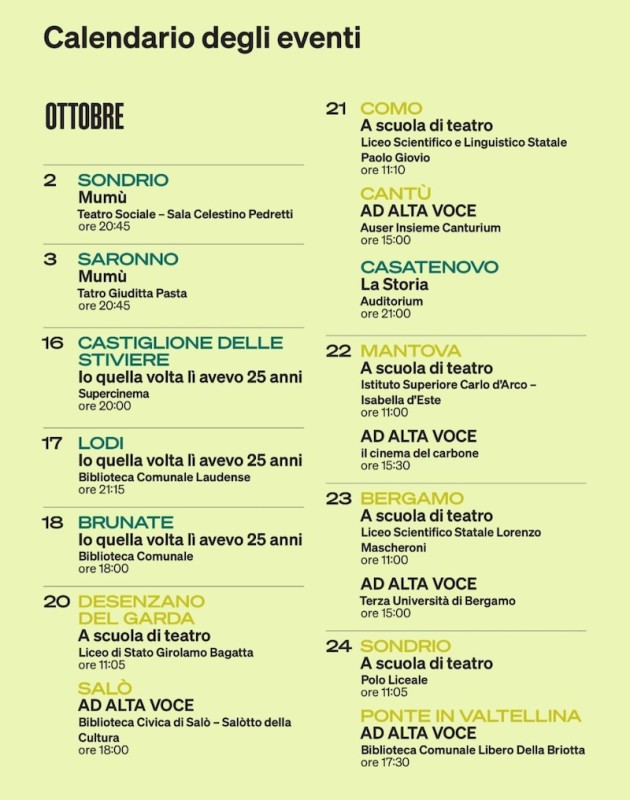 Calendario degli eventi

OTTOBRE

2 SONDRIO
Mumù
Teatro Sociale – Sala Celestino Pedretti
ore 20:45

3 SARONNO
Mumù
Tatro Giuditta Pasta
ore 20:45

16 CASTIGLIONE DELLE STIVIERE
Io quella volta lì avevo 25 anni
Supercinema
ore 20:00

17 LODI
Io quella volta lì avevo 25 anni
Biblioteca Comunale Laudense
ore 21:15

18 BRUNATE
Io quella volta lì avevo 25 anni
Biblioteca Comunale
ore 18:00

20 DESENZANO DEL GARDA
A scuola di teatro
Liceo di Stato Girolamo Bagatta
ore 11:05

SALÒ
AD ALTA VOCE
Biblioteca Civica di Salò – Salòtto della Cultura
ore 18:00

21 COMO
A scuola di teatro
Liceo Scientifico e Linguistico Statale Paolo Giovio
ore 11:10

CANTÙ
AD ALTA VOCE
Auser Insieme Canturium
ore 15:00

CASATENOVO
La Storia
Auditorium
ore 21:00

22 MANTOVA
A scuola di teatro
Istituto Superiore Carlo d'Arco – Isabella d'Este
ore 11:00

AD ALTA VOCE
il cinema del carbone
ore 15:30

23 BERGAMO
A scuola di teatro
Liceo Scientifico Statale Lorenzo Mascheroni
ore 11:00

AD ALTA VOCE
Terza Università di Bergamo
ore 15:00

24 SONDRIO
A scuola di teatro
Polo Liceale
ore 11:05

PONTE IN VALTELLINA
AD ALTA VOCE
Biblioteca Comunale Libero Della Briotta
ore 17:30